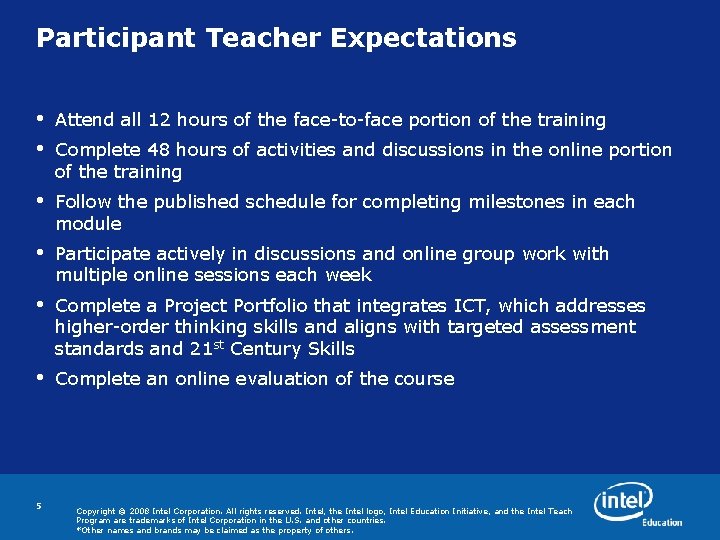 Participant Teacher Expectations

• Attend all 12 hours of the face-to-face portion of the training

• Complete 48 hours of activities and discussions in the online portion of the training

• Follow the published schedule for completing milestones in each module

• Participate actively in discussions and online group work with multiple online sessions each week

• Complete a Project Portfolio that integrates ICT, which addresses higher-order thinking skills and aligns with targeted assessment standards and 21$^{st}$ Century Skills

• Complete an online evaluation of the course

5

Copyright © 2008 Intel Corporation. All rights reserved. Intel, the Intel logo, Intel Education Initiative, and the Intel Teach Program are trademarks of Intel Corporation in the U.S. and other countries.
*Other names and brands may be claimed as the property of others.

intel
Education